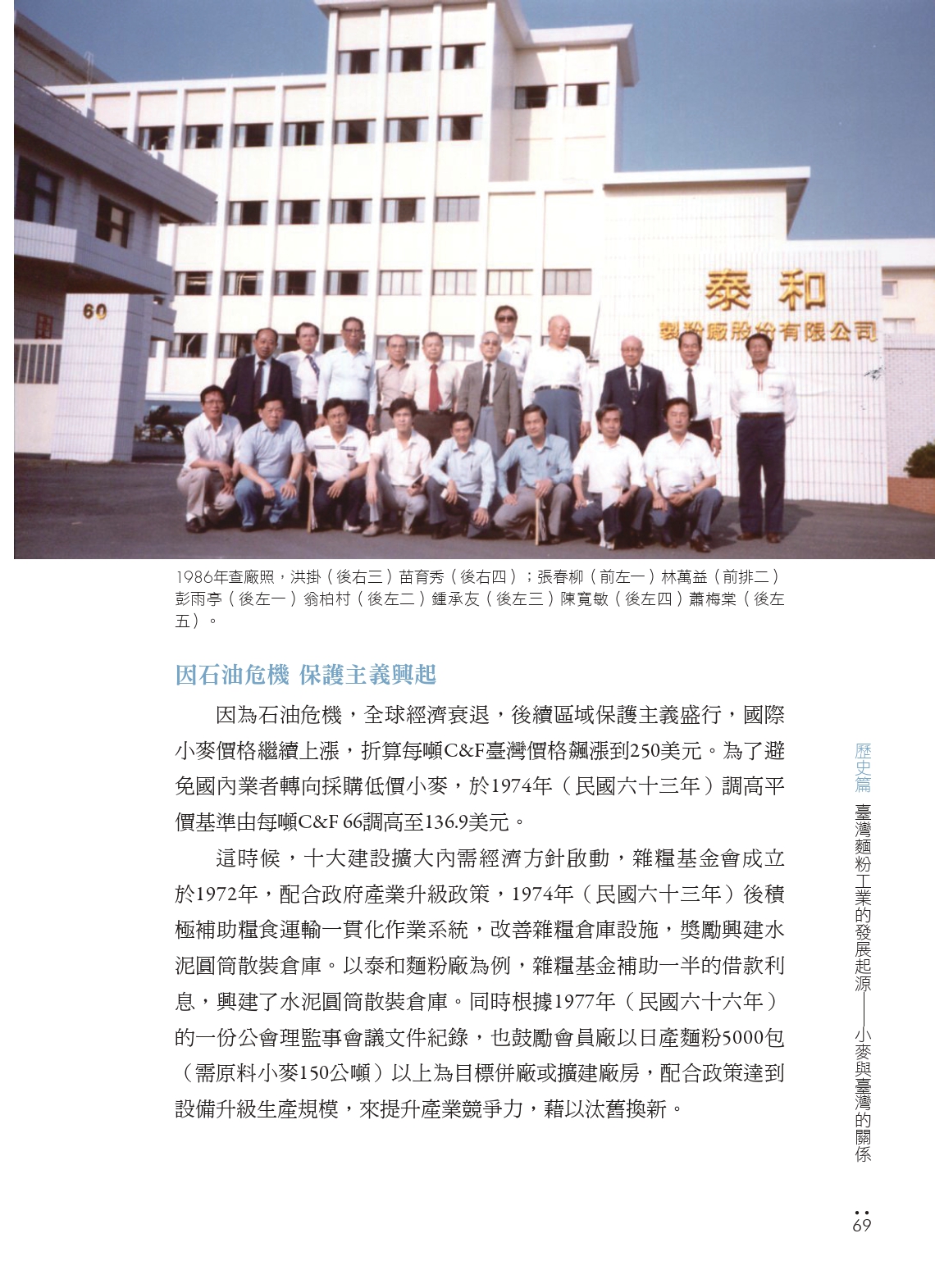 60

泰和
製粉廠股份有限公司

1986年查廠照，洪掛（後右三）苗育秀（後右四）；張春柳（前左一）林萬益（前排二）彭雨亭（後左一）翁柏村（後左二）鍾承友（後左三）陳寬敏（後左四）蕭梅棠（後左五）。

因石油危機 保護主義興起

因為石油危機，全球經濟衰退，後續區域保護主義盛行，國際小麥價格繼續上漲，折算每噸C&F臺灣價格飆漲到250美元。為了避免國內業者轉向採購低價小麥，於1974年（民國六十三年）調高平價基準由每噸C&F 66調高至136.9美元。

這時候，十大建設擴大內需經濟方針啟動，雜糧基金會成立於1972年，配合政府產業升級政策，1974年（民國六十三年）後積極補助糧食運輸一貫化作業系統，改善雜糧倉庫設施，獎勵興建水泥圓筒散裝倉庫。以泰和麵粉廠為例，雜糧基金補助一半的借款利息，興建了水泥圓筒散裝倉庫。同時根據1977年（民國六十六年）的一份公會理監事會議文件紀錄，也鼓勵會員廠以日產麵粉5000包（需原料小麥150公噸）以上為目標併廠或擴建廠房，配合政策達到設備升級生產規模，來提升產業競爭力，藉以汰舊換新。

歷史篇 臺灣麵粉工業的發展起源——小麥與臺灣的關係

69